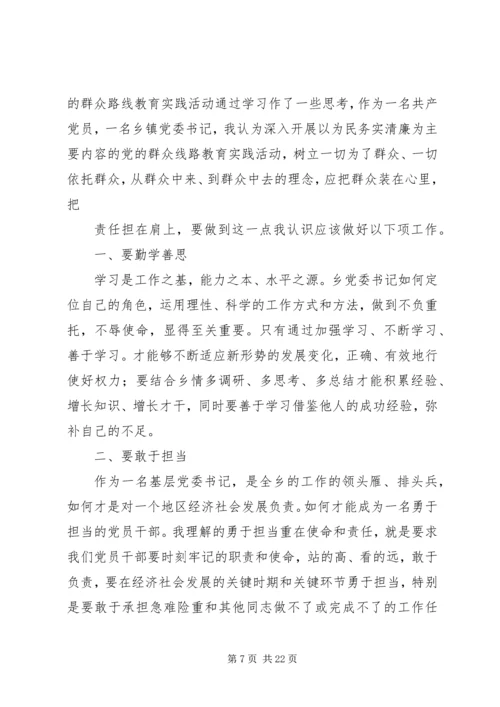 的群众路线教育实践活动通过学习作了一些思考，作为一名共产党员，一名乡镇党委书记，我认为深入开展以为民务实清廉为主要内容的党的群众线路教育实践活动，树立一切为了群众、一切依托群众，从群众中来、到群众中去的理念，应把群众装在心里，把

责任担在肩上，要做到这一点我认识应该做好以下项工作。

一、要勤学善思

学习是工作之基，能力之本、水平之源。乡党委书记如何定位自己的角色，运用理性、科学的工作方式和方法，做到不负重托，不辱使命，显得至关重要。只有通过加强学习、不断学习、善于学习。才能够不断适应新形势的发展变化，正确、有效地行使好权力；要结合乡情多调研、多思考、多总结才能积累经验、增长知识、增长才干，同时要善于学习借鉴他人的成功经验，弥补自己的不足。

二、要敢于担当

作为一名基层党委书记，是全乡的工作的领头雁、排头兵，如何才是对一个地区经济社会发展负责。如何才能成为一名勇于担当的党员干部。我理解的勇于担当重在使命和责任，就是要求我们党员干部要时刻牢记的职责和使命，站的高、看的远，敢于负责，要在经济社会发展的关键时期和关键环节勇于担当，特别是要敢于承担急难险重和其他同志做不了或完成不了的工作任

第 7 页 共 22 页